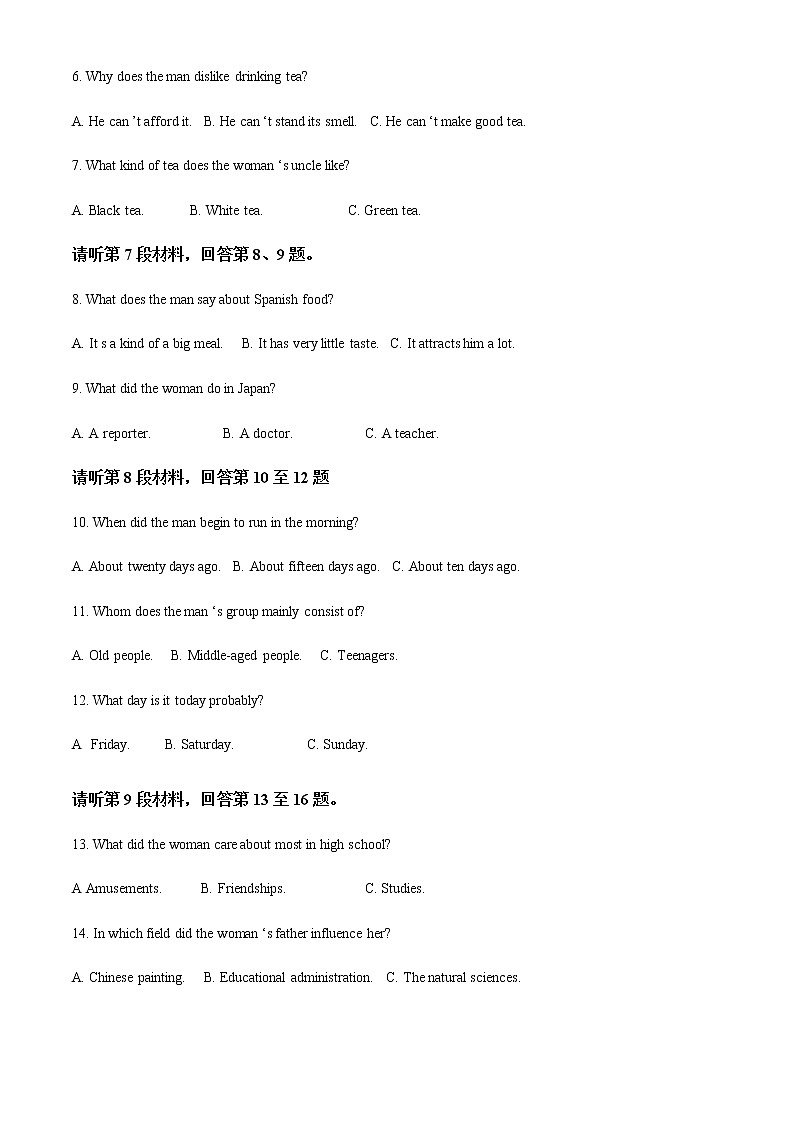 6. Why does the man dislike drinking tea?

A. He can 't afford it. B. He can 't stand its smell. C. He can 't make good tea.

7. What kind of tea does the woman 's uncle like?

A. Black tea. B. White tea. C. Green tea.

请听第 7 段材料，回答第 8、9 题。

8. What does the man say about Spanish food?

A. It s a kind of a big meal. B. It has very little taste. C. It attracts him a lot.

9. What did the woman do in Japan?

A. A reporter. B. A doctor. C. A teacher.

请听第 8 段材料，回答第 10 至 12 题

10. When did the man begin to run in the morning?

A. About twenty days ago. B. About fifteen days ago. C. About ten days ago.

11. Whom does the man 's group mainly consist of?

A. Old people. B. Middle-aged people. C. Teenagers.

12. What day is it today probably?

A Friday. B. Saturday. C. Sunday.

请听第 9 段材料，回答第 13 至 16 题。

13. What did the woman care about most in high school?

A Amusements. B. Friendships. C. Studies.

14. In which field did the woman 's father influence her?

A. Chinese painting. B. Educational administration. C. The natural sciences.